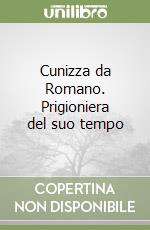 unilibro

Cunizza da Romano. Prigioniera del suo tempo

COPERTINA NON DISPONIBILE